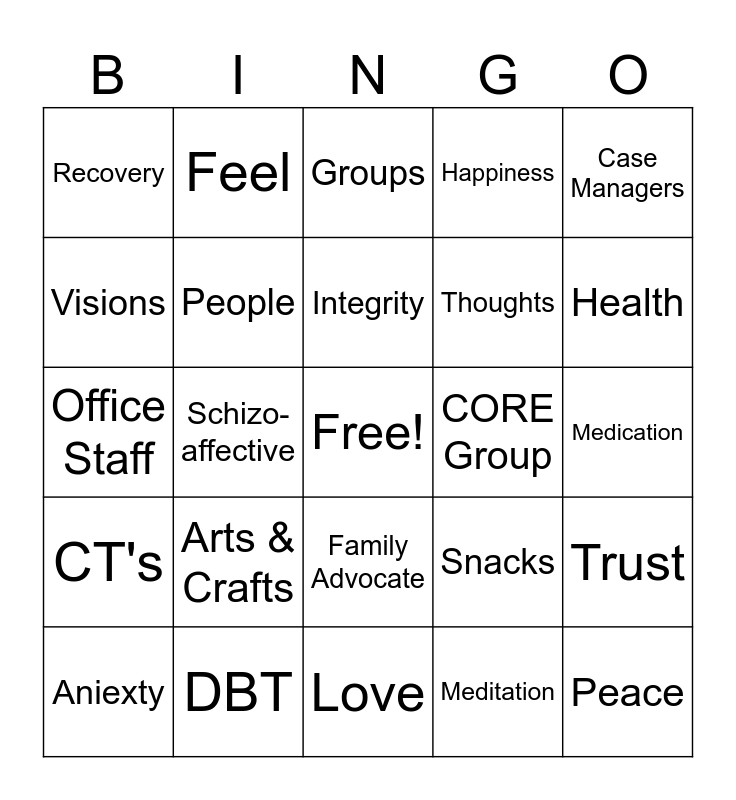 | B | I | N | G | O |
|---|---|---|---|---|
| Recovery | Feel | Groups | Happiness | Case Managers |
| Visions | People | Integrity | Thoughts | Health |
| Office Staff | Schizo-affective | Free! | CORE Group | Medication |
| CT's | Arts & Crafts | Family Advocate | Snacks | Trust |
| Aniexty | DBT | Love | Meditation | Peace |